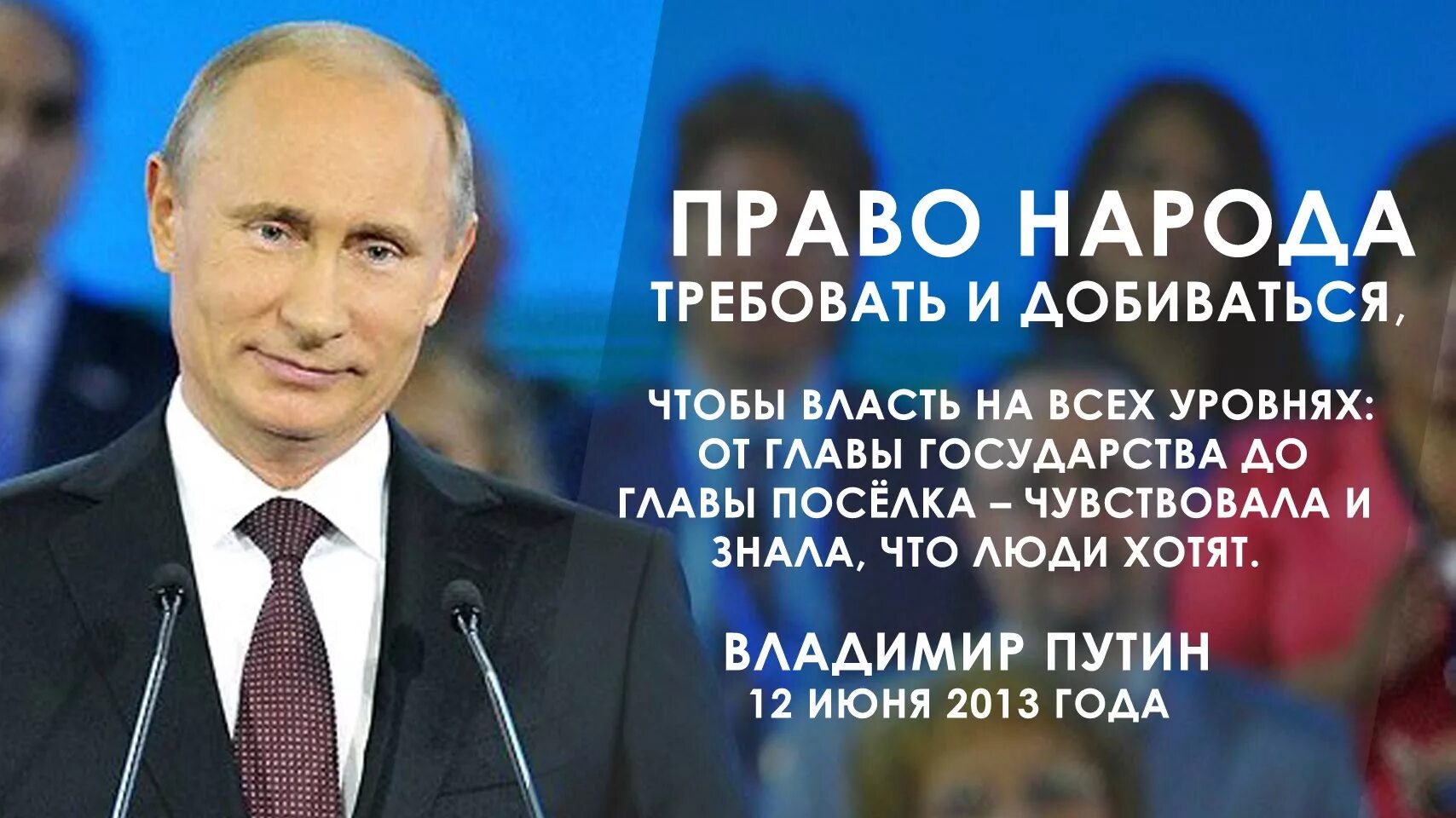 ПРАВО НАРОДА
ТРЕБОВАТЬ И ДОБИВАТЬСЯ,

ЧТОБЫ ВЛАСТЬ НА ВСЕХ УРОВНЯХ: ОТ ГЛАВЫ ГОСУДАРСТВА ДО ГЛАВЫ ПОСЁЛКА – ЧУВСТВОВАЛА И ЗНАЛА, ЧТО ЛЮДИ ХОТЯТ.

ВЛАДИМИР ПУТИН
12 ИЮНЯ 2013 ГОДА